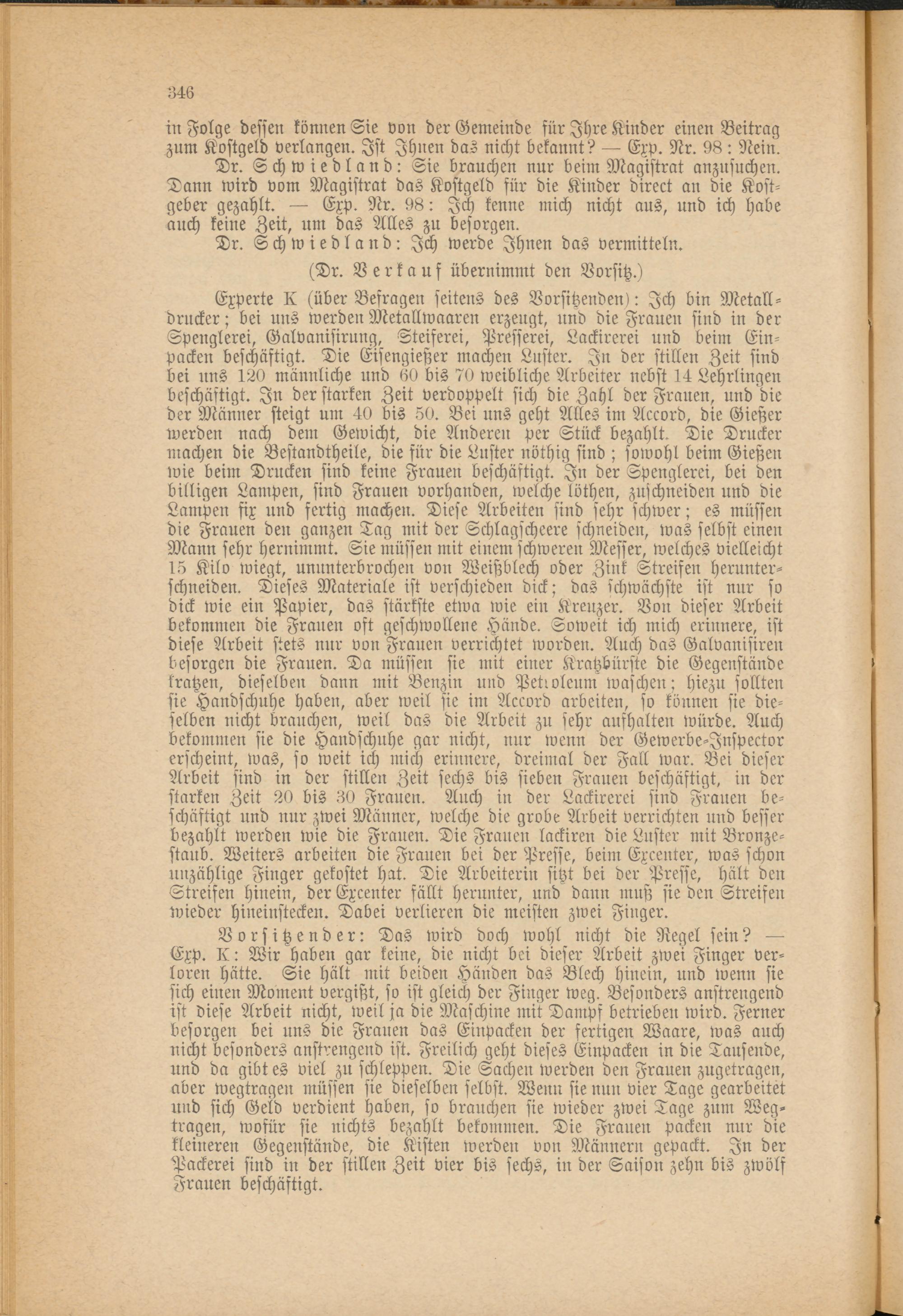 346

in Folge dessen können Sie von der Gemeinde für Ihre Kinder einen Beitrag zum Kostgeld verlangen. Ist Ihnen das nicht bekannt? — Exp. Nr. 98: Nein.

Dr. Schwiedland: Sie brauchen nur beim Magistrat anzusuchen. Dann wird vom Magistrat das Kostgeld für die Kinder direct an die Kostgeber gezahlt. — Exp. Nr. 98: Ich kenne mich nicht aus, und ich habe auch keine Zeit, um das Alles zu besorgen.

Dr. Schwiedland: Ich werde Ihnen das vermitteln.

(Dr. Verkauf übernimmt den Vorsitz.)

Experte K (über Befragen seitens des Vorsitzenden): Ich bin Metalldrucker; bei uns werden Metallwaaren erzeugt, und die Frauen sind in der Spenglerei, Galvanisirung, Steiferei, Presserei, Lackirerei und beim Einpacken beschäftigt. Die Eisengießer machen Luster. In der stillen Zeit sind bei uns 120 männliche und 60 bis 70 weibliche Arbeiter nebst 14 Lehrlingen beschäftigt. In der starken Zeit verdoppelt sich die Zahl der Frauen, und die der Männer steigt um 40 bis 50. Bei uns geht Alles im Accord, die Gießer werden nach dem Gewicht, die Anderen per Stück bezahlt. Die Drucker machen die Bestandtheile, die für die Luster nöthig sind; sowohl beim Gießen wie beim Drucken sind keine Frauen beschäftigt. In der Spenglerei, bei den billigen Lampen, sind Frauen vorhanden, welche löthen, zuschneiden und die Lampen fix und fertig machen. Diese Arbeiten sind sehr schwer; es müssen die Frauen den ganzen Tag mit der Schlagscheere schneiden, was selbst einen Mann sehr hernimmt. Sie müssen mit einem schweren Messer, welches vielleicht 15 Kilo wiegt, ununterbrochen von Weißblech oder Zink Streifen herunterschneiden. Dieses Materiale ist verschieden dick; das schwächste ist nur so dick wie ein Papier, das stärkste etwa wie ein Kreuzer. Von dieser Arbeit bekommen die Frauen oft geschwollene Hände. Soweit ich mich erinnere, ist diese Arbeit stets nur von Frauen verrichtet worden. Auch das Galvanisiren besorgen die Frauen. Da müssen sie mit einer Kratzbürste die Gegenstände kratzen, dieselben dann mit Benzin und Petroleum waschen; hiezu sollten sie Handschuhe haben, aber weil sie im Accord arbeiten, so können sie dieselben nicht brauchen, weil das die Arbeit zu sehr aufhalten würde. Auch bekommen sie die Handschuhe gar nicht, nur wenn der Gewerbe-Inspector erscheint, was, so weit ich mich erinnere, dreimal der Fall war. Bei dieser Arbeit sind in der stillen Zeit sechs bis sieben Frauen beschäftigt, in der starken Zeit 20 bis 30 Frauen. Auch in der Lackirerei sind Frauen beschäftigt und nur zwei Männer, welche die grobe Arbeit verrichten und besser bezahlt werden wie die Frauen. Die Frauen lackiren die Luster mit Bronzestaub. Weiters arbeiten die Frauen bei der Presse, beim Excenter, was schon unzählige Finger gekostet hat. Die Arbeiterin sitzt bei der Presse, hält den Streifen hinein, der Excenter fällt herunter, und dann muß sie den Streifen wieder hineinstecken. Dabei verlieren die meisten zwei Finger.

Vorsitzender: Das wird doch wohl nicht die Regel sein? — Exp. K: Wir haben gar keine, die nicht bei dieser Arbeit zwei Finger verloren hätte. Sie hält mit beiden Händen das Blech hinein, und wenn sie sich einen Moment vergißt, so ist gleich der Finger weg. Besonders anstrengend ist diese Arbeit nicht, weil ja die Maschine mit Dampf betrieben wird. Ferner besorgen bei uns die Frauen das Einpacken der fertigen Waare, was auch nicht besonders anstrengend ist. Freilich geht dieses Einpacken in die Tausende, und da gibt es viel zu schleppen. Die Sachen werden den Frauen zugetragen, aber wegtragen müssen sie dieselben selbst. Wenn sie nun vier Tage gearbeitet und sich Geld verdient haben, so brauchen sie wieder zwei Tage zum Wegtragen, wofür sie nichts bezahlt bekommen. Die Frauen packen nur die kleineren Gegenstände, die Kisten werden von Männern gepackt. In der Packerei sind in der stillen Zeit vier bis sechs, in der Saison zehn bis zwölf Frauen beschäftigt.